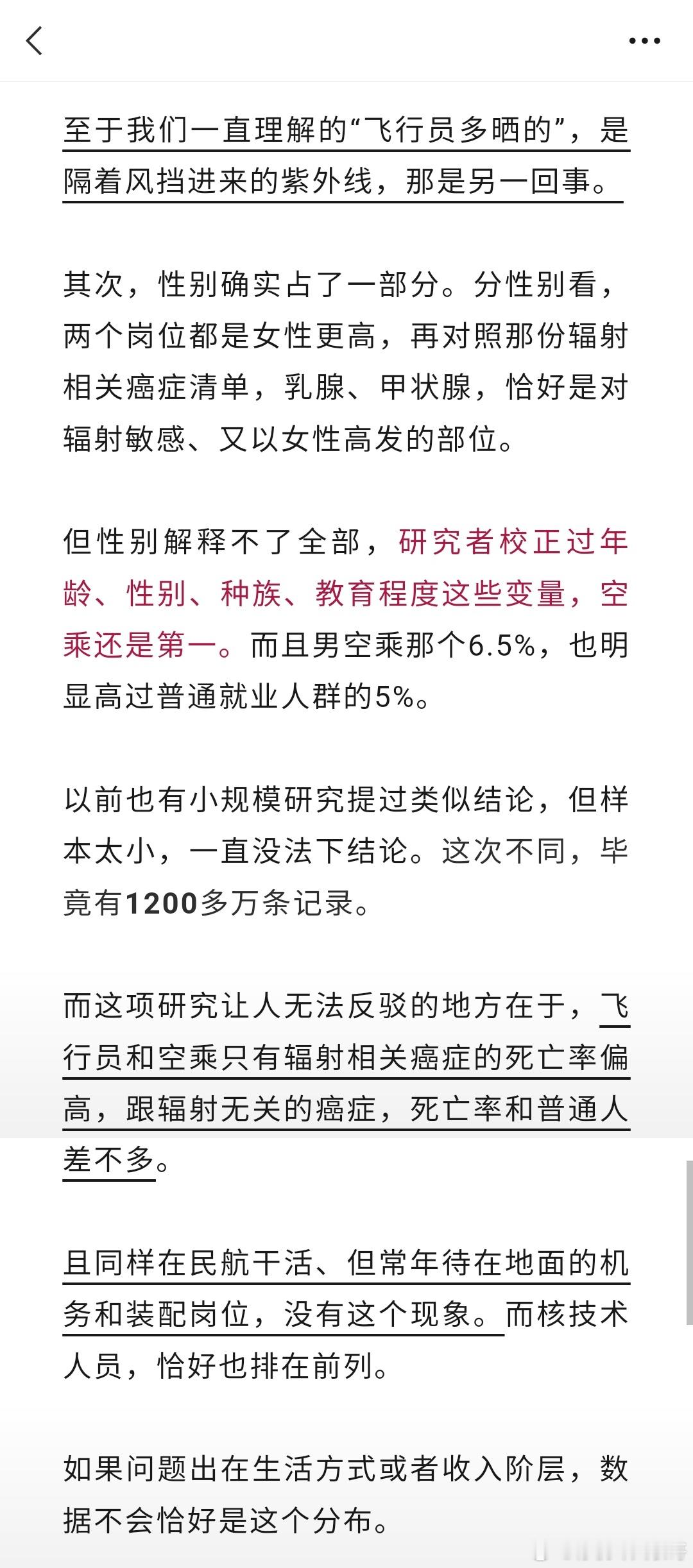 至于我们一直理解的“飞行员多晒的”，是隔着风挡进来的紫外线，那是另一回事。

其次，性别确实占了一部分。分性别看，两个岗位都是女性更高，再对照那份辐射相关癌症清单，乳腺、甲状腺，恰好是对辐射敏感、又以女性高发的部位。

但性别解释不了全部，研究者校正过年龄、性别、种族、教育程度这些变量，空乘还是第一。而且男空乘那个6.5%，也明显高过普通就业人群的5%。

以前也有小规模研究提过类似结论，但样本太小，一直没法下结论。这次不同，毕竟有1200多万条记录。

而这项研究让人无法反驳的地方在于，飞行员和空乘只有辐射相关癌症的死亡率偏高，跟辐射无关的癌症，死亡率和普通人差不多。

且同样在民航干活、但常年待在地面的机务和装配岗位，没有这个现象。而核技术人员，恰好也排在前列。

如果问题出在生活方式或者收入阶层，数据不会恰好是这个分布。